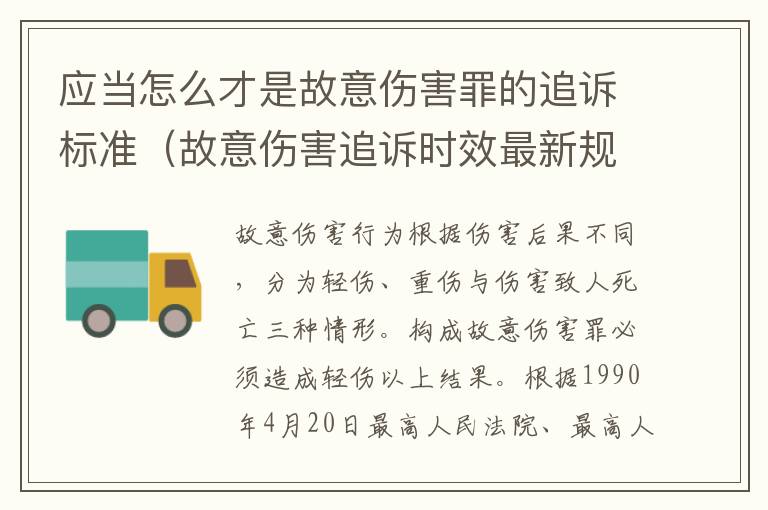 应当怎么才是故意伤害罪的追诉标准（故意伤害追诉时效最新规

故意伤害行为根据伤害后果不同，分为轻伤、重伤与伤害致人死亡三种情形。构成故意伤害罪必须造成轻伤以上结果。根据1990年4月20日最高人民法院、最高人